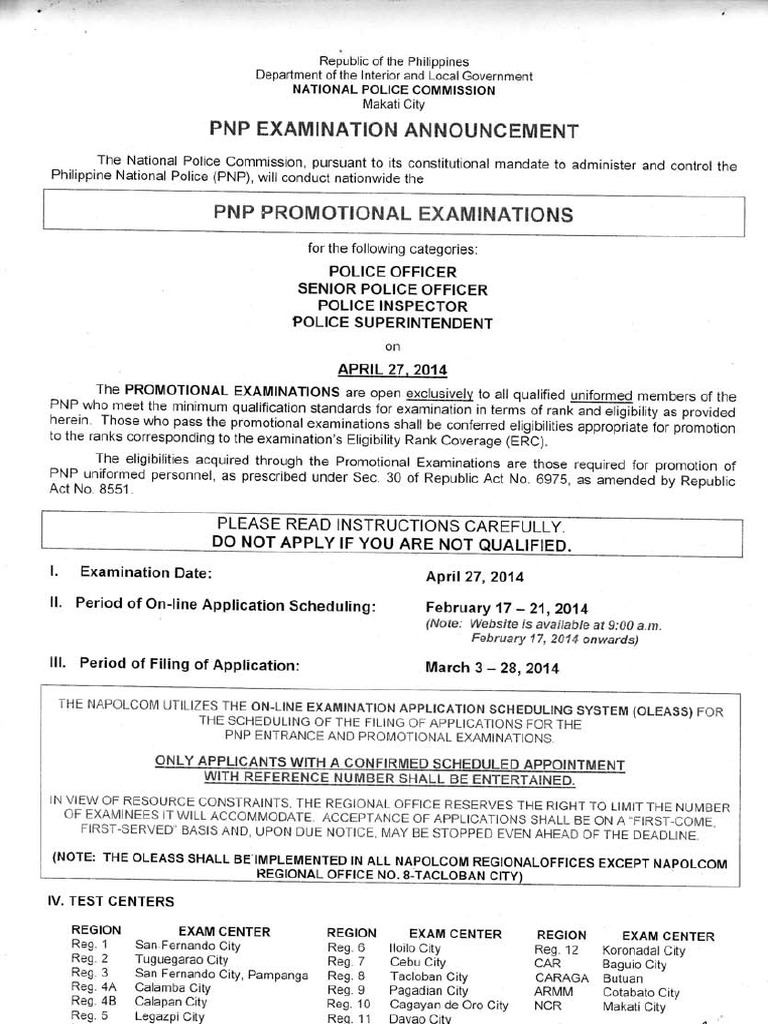 Republic of the Philippines
Department of the Interior and Local Government
NATIONAL POLICE COMMISSION
Makati City

PNP EXAMINATION ANNOUNCEMENT

The National Police Commission, pursuant to its constitutional mandate to administer and control the Philippine National Police (PNP), will conduct nationwide the

PNP PROMOTIONAL EXAMINATIONS

for the following categories:

POLICE OFFICER
SENIOR POLICE OFFICER
POLICE INSPECTOR
POLICE SUPERINTENDENT

on

APRIL 27, 2014

The PROMOTIONAL EXAMINATIONS are open exclusively to all qualified uniformed members of the PNP who meet the minimum qualification standards for examination in terms of rank and eligibility as provided herein. Those who pass the promotional examinations shall be conferred eligibilities appropriate for promotion to the ranks corresponding to the examination's Eligibility Rank Coverage (ERC).

The eligibilities acquired through the Promotional Examinations are those required for promotion of PNP uniformed personnel, as prescribed under Sec. 30 of Republic Act No. 6975, as amended by Republic Act No. 8551.

PLEASE READ INSTRUCTIONS CAREFULLY.
DO NOT APPLY IF YOU ARE NOT QUALIFIED.

I. Examination Date: April 27, 2014

II. Period of On-line Application Scheduling: February 17 – 21, 2014
(Note: Website is available at 9:00 a.m. February 17, 2014 onwards)

III. Period of Filing of Application: March 3 – 28, 2014

THE NAPOLCOM UTILIZES THE ON-LINE EXAMINATION APPLICATION SCHEDULING SYSTEM (OLEASS) FOR THE SCHEDULING OF THE FILING OF APPLICATIONS FOR THE PNP ENTRANCE AND PROMOTIONAL EXAMINATIONS.

ONLY APPLICANTS WITH A CONFIRMED SCHEDULED APPOINTMENT WITH REFERENCE NUMBER SHALL BE ENTERTAINED.

IN VIEW OF RESOURCE CONSTRAINTS, THE REGIONAL OFFICE RESERVES THE RIGHT TO LIMIT THE NUMBER OF EXAMINEES IT WILL ACCOMMODATE. ACCEPTANCE OF APPLICATIONS SHALL BE ON A "FIRST-COME, FIRST-SERVED" BASIS AND, UPON DUE NOTICE, MAY BE STOPPED EVEN AHEAD OF THE DEADLINE.

(NOTE: THE OLEASS SHALL BE IMPLEMENTED IN ALL NAPOLCOM REGIONALOFFICES EXCEPT NAPOLCOM REGIONAL OFFICE NO. 8-TACLOBAN CITY)

IV. TEST CENTERS

| REGION | EXAM CENTER |
|---|---|
| Reg. 1 | San Fernando City |
| Reg. 2 | Tuguegarao City |
| Reg. 3 | San Fernando City, Pampanga |
| Reg. 4A | Calamba City |
| Reg. 4B | Calapan City |
| Reg. 5 | Legazpi City |

| REGION | EXAM CENTER |
|---|---|
| Reg. 6 | Iloilo City |
| Reg. 7 | Cebu City |
| Reg. 8 | Tacloban City |
| Reg. 9 | Pagadian City |
| Reg. 10 | Cagayan de Oro City |
| Reg. 11 | Davao City |

| REGION | EXAM CENTER |
|---|---|
| Reg. 12 | Koronadal City |
| CAR | Baguio City |
| CARAGA | Butuan |
| ARMM | Cotabato City |
| NCR | Makati City |